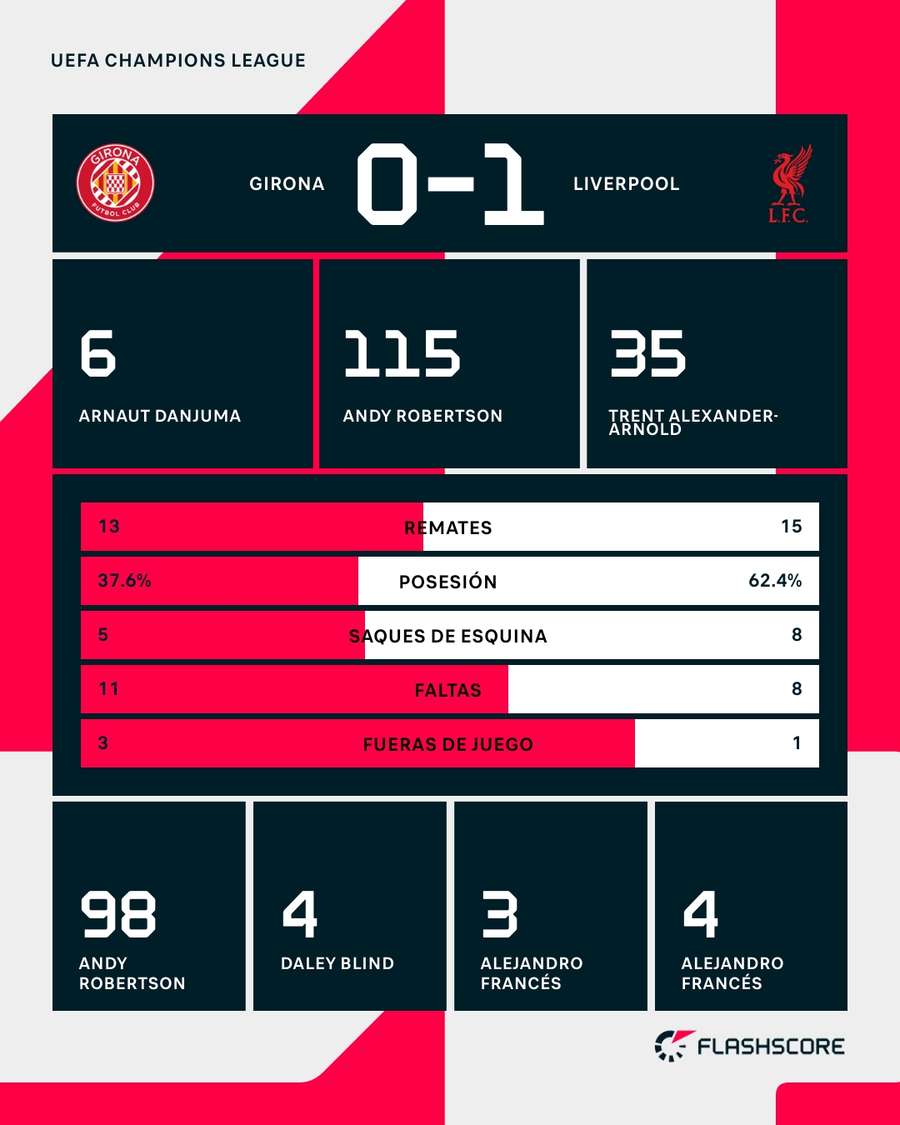 UEFA CHAMPIONS LEAGUE

GIRONA FUTBOL CLUB

GIRONA 0-1 LIVERPOOL

L.F.C.

6
ARNAUT DANJUMA

115
ANDY ROBERTSON

35
TRENT ALEXANDER-ARNOLD

| 13 | REMATES | 15 |
|---|---|---|
| 37.6% | POSESIÓN | 62.4% |
| 5 | SAQUES DE ESQUINA | 8 |
| 11 | FALTAS | 8 |
| 3 | FUERAS DE JUEGO | 1 |

98
ANDY ROBERTSON

4
DALEY BLIND

3
ALEJANDRO FRANCÉS

4
ALEJANDRO FRANCÉS

FLASHSCORE